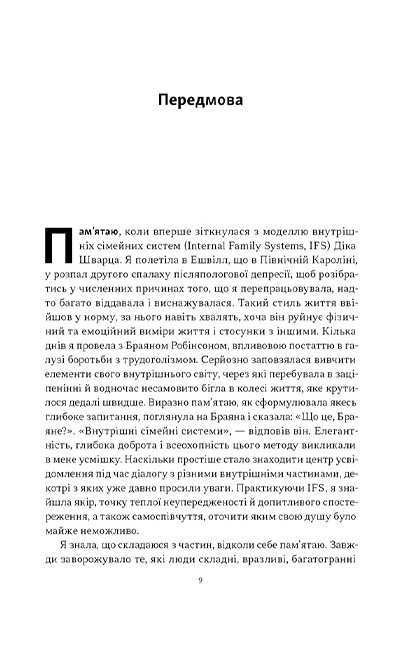 Передмова

Пам'ятаю, коли вперше зіткнулася з моделлю внутрішніх сімейних систем (Internal Family Systems, IFS) Діка Шварца. Я полетіла в Ешвілл, що в Північній Кароліні, у розпал другого спалаху післяпологової депресії, щоб розібратись у численних причинах того, що я перепрацьовувала, надто багато віддавала і виснажувалася. Такий стиль життя ввійшов у норму, за нього навіть хвалять, хоча він руйнує фізичний та емоційний виміри життя і стосунки з іншими. Кілька днів я провела з Браяном Робінсоном, впливовою постаттю в галузі боротьби з трудоголізмом. Серйозно заповзялася вивчити елементи свого внутрішнього світу, через які перебувала в заціпенінні й водночас несамовито бігла в колесі життя, яке крутилося дедалі швидше. Виразно пам'ятаю, як сформулювала якесь глибоке запитання, поглянула на Браяна і сказала: «Що це, Браяне?». «Внутрішні сімейні системи», — відповів він. Елегантність, глибока доброта і всеохопність цього методу викликали в мене усмішку. Наскільки простіше стало знаходити центр усвідомлення під час діалогу з різними внутрішніми частинами, декотрі з яких уже давно просили уваги. Практикуючи IFS, я знайшла якір, точку теплої неупередженості й допитливого спостереження, а також самоспівчуття, оточити яким свою душу було майже неможливо.

Я знала, що складаюся з частин, відколи себе пам'ятаю. Завжди заворожувало те, які люди складні, вразливі, багатогранні

9